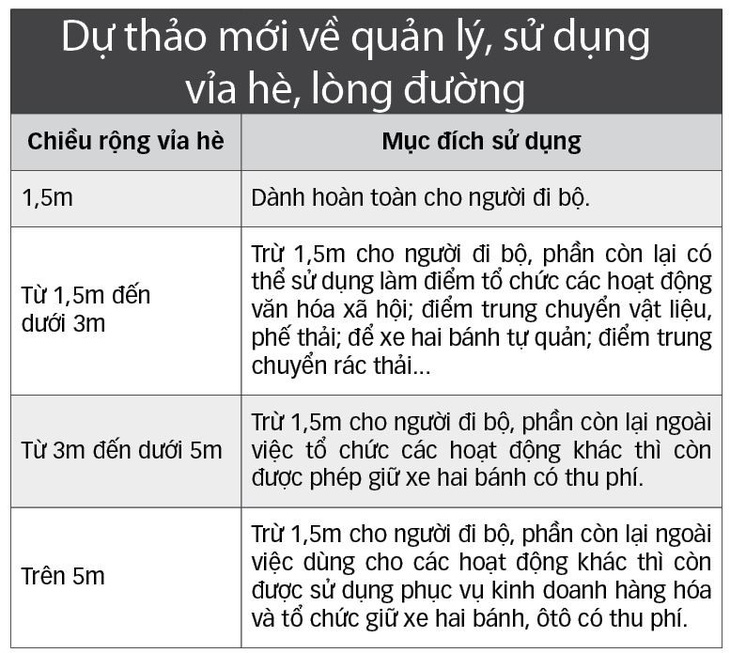 Dự thảo mới về quản lý, sử dụng vỉa hè, lòng đường

| Chiều rộng vỉa hè | Mục đích sử dụng |
|---|---|
| 1,5m | Dành hoàn toàn cho người đi bộ. |
| Từ 1,5m đến dưới 3m | Trừ 1,5m cho người đi bộ, phần còn lại có thể sử dụng làm điểm tổ chức các hoạt động văn hóa xã hội; điểm trung chuyển vật liệu, phế thải; để xe hai bánh tự quản; điểm trung chuyển rác thải... |
| Từ 3m đến dưới 5m | Trừ 1,5m cho người đi bộ, phần còn lại ngoài việc tổ chức các hoạt động khác thì còn được phép giữ xe hai bánh có thu phí. |
| Trên 5m | Trừ 1,5m cho người đi bộ, phần còn lại ngoài việc dùng cho các hoạt động khác thì còn được sử dụng phục vụ kinh doanh hàng hóa và tổ chức giữ xe hai bánh, ôtô có thu phí. |